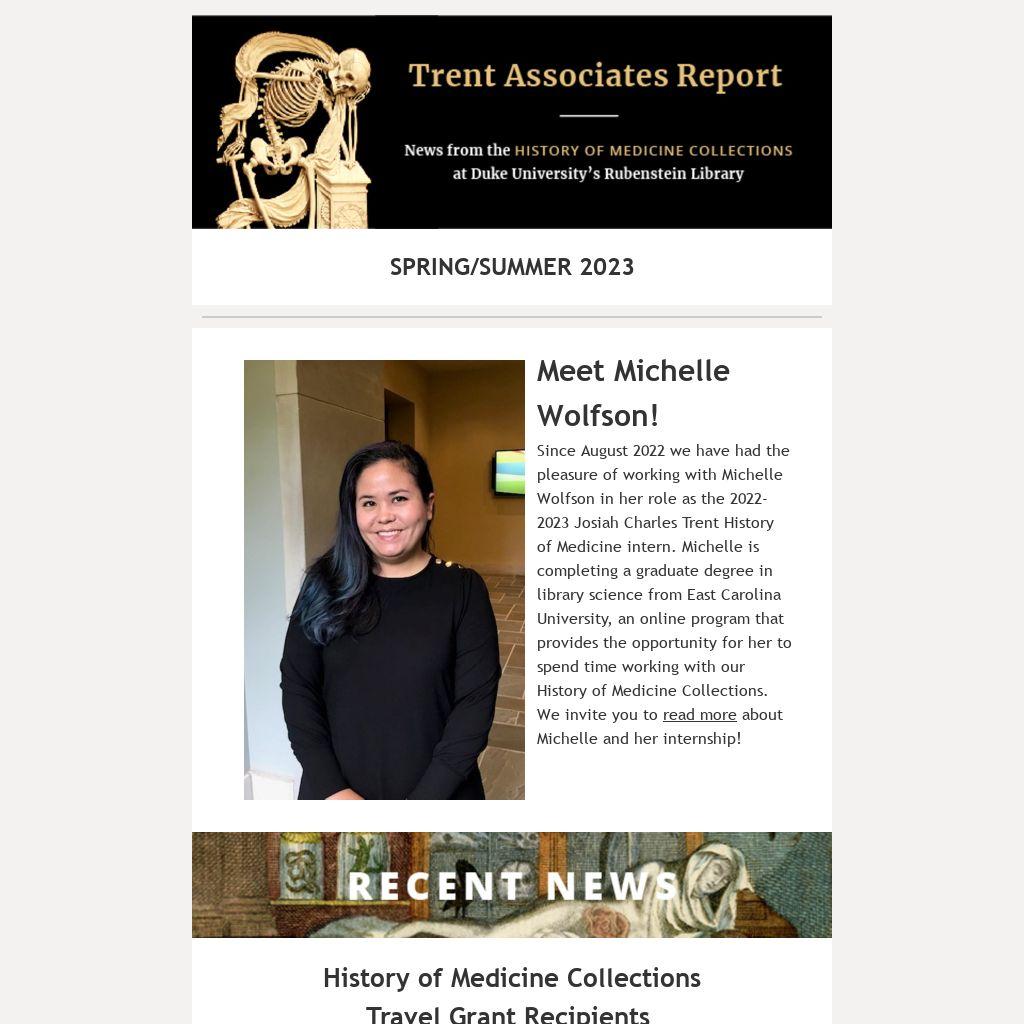 Trent Associates Report

News from the HISTORY OF MEDICINE COLLECTIONS at Duke University's Rubenstein Library

SPRING/SUMMER 2023

Meet Michelle Wolfson!

Since August 2022 we have had the pleasure of working with Michelle Wolfson in her role as the 2022-2023 Josiah Charles Trent History of Medicine intern. Michelle is completing a graduate degree in library science from East Carolina University, an online program that provides the opportunity for her to spend time working with our History of Medicine Collections. We invite you to read more about Michelle and her internship!

RECENT NEWS

History of Medicine Collections Travel Grant Recipients